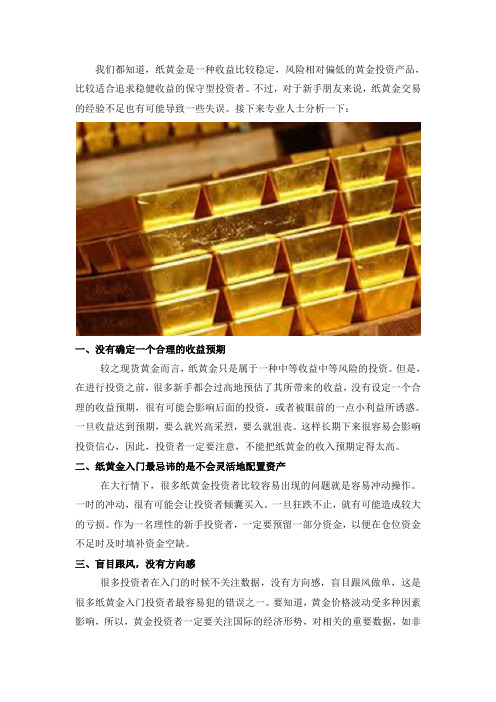 我们都知道，纸黄金是一种收益比较稳定，风险相对偏低的黄金投资产品，比较适合追求稳健收益的保守型投资者。不过，对于新手朋友来说，纸黄金交易的经验不足也有可能导致一些失误。接下来专业人士分析一下：

一、没有确定一个合理的收益预期

较之现货黄金而言，纸黄金只是属于一种中等收益中等风险的投资。但是，在进行投资之前，很多新手都会过高地预估了其所带来的收益，没有设定一个合理的收益预期，很有可能会影响后面的投资，或者被眼前的一点小利益所诱惑。一旦收益达到预期，要么就兴高采烈，要么就沮丧。这样长期下来很容易会影响投资信心，因此，投资者一定要注意，不能把纸黄金的收入预期定得太高。

二、纸黄金入门最忌讳的是不会灵活地配置资产

在大行情下，很多纸黄金投资者比较容易出现的问题就是容易冲动操作。一时的冲动，很有可能会让投资者倾囊买入。一旦狂跌不止，就有可能造成较大的亏损。作为一名理性的新手投资者，一定要预留一部分资金，以便在仓位资金不足时及时填补资金空缺。

三、盲目跟风，没有方向感

很多投资者在入门的时候不关注数据，没有方向感，盲目跟风做单，这是很多纸黄金入门投资者最容易犯的错误之一。要知道，黄金价格波动受多种因素影响，所以，黄金投资者一定要关注国际的经济形势，对相关的重要数据，如非